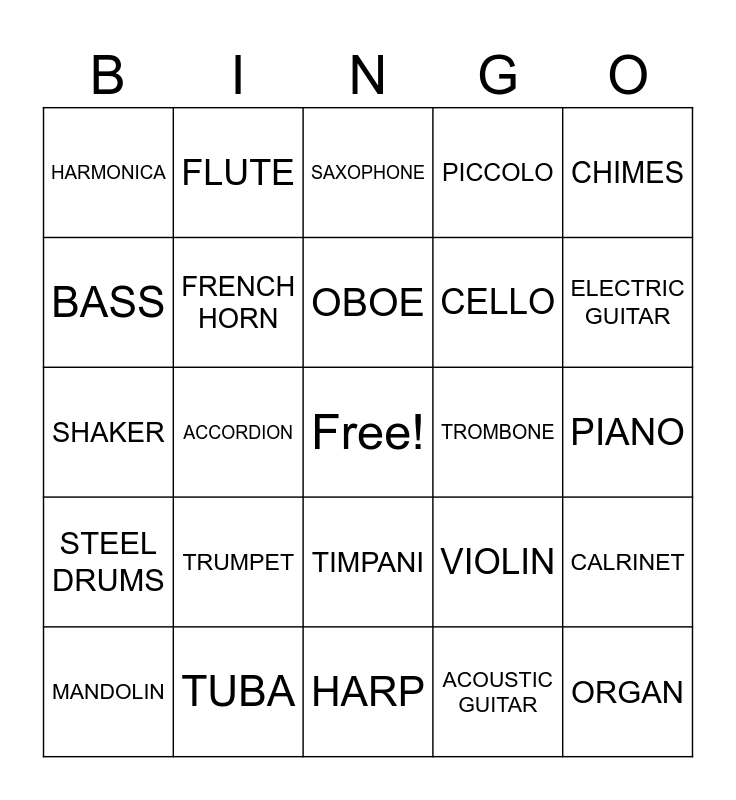 | B | I | N | G | O |
|---|---|---|---|---|
| HARMONICA | FLUTE | SAXOPHONE | PICCOLO | CHIMES |
| BASS | FRENCH HORN | OBOE | CELLO | ELECTRIC GUITAR |
| SHAKER | ACCORDION | Free! | TROMBONE | PIANO |
| STEEL DRUMS | TRUMPET | TIMPANI | VIOLIN | CALRINET |
| MANDOLIN | TUBA | HARP | ACOUSTIC GUITAR | ORGAN |